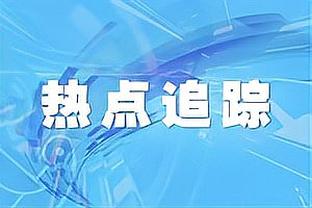 热点追踪